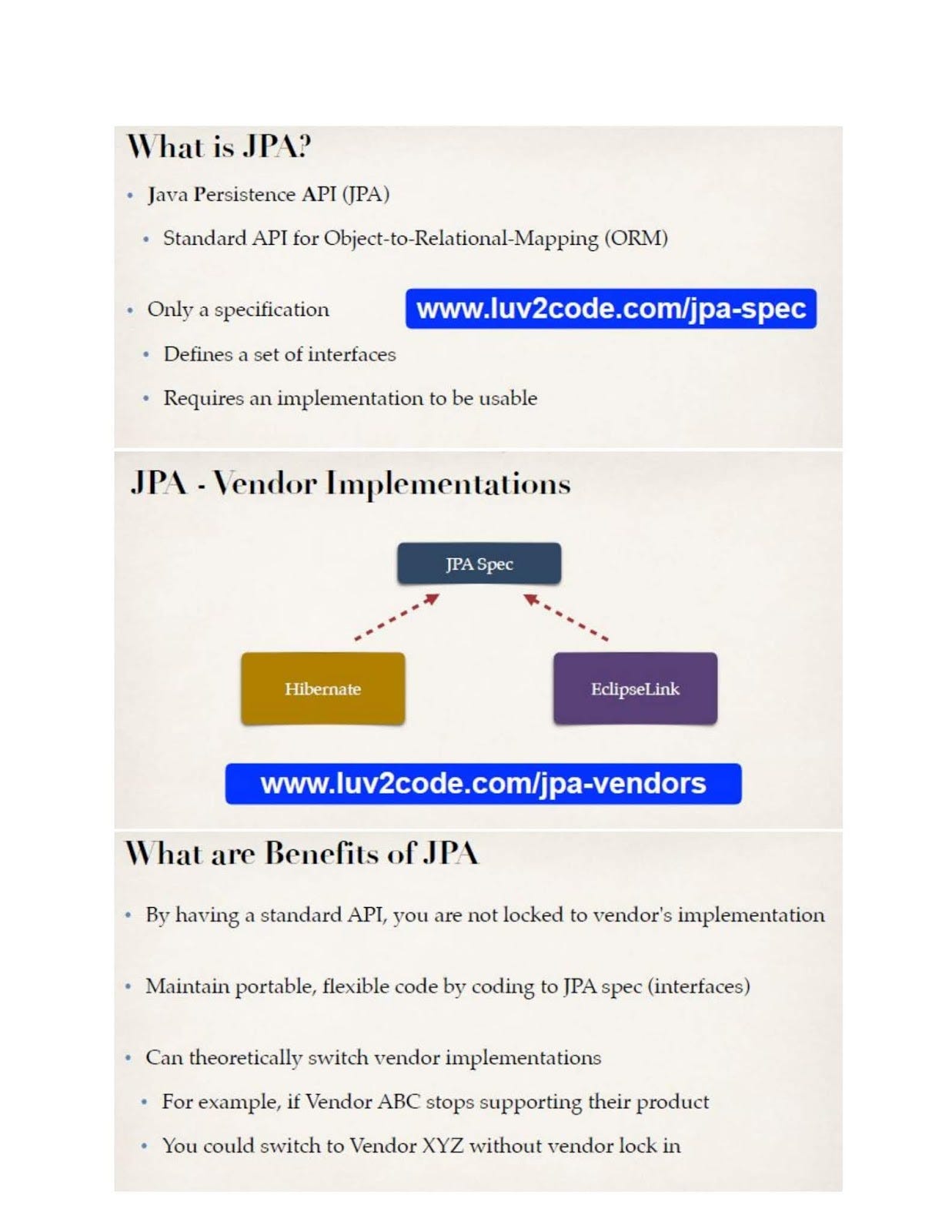 What is JPA?

• Java Persistence API (JPA)

• Standard API for Object-to-Relational-Mapping (ORM)

• Only a specification

www.luv2code.com/jpa-spec

• Defines a set of interfaces

• Requires an implementation to be usable

JPA - Vendor Implementations

JPA Spec

Hibernate

EclipseLink

www.luv2code.com/jpa-vendors

What are Benefits of JPA

• By having a standard API, you are not locked to vendor's implementation

• Maintain portable, flexible code by coding to JPA spec (interfaces)

• Can theoretically switch vendor implementations

• For example, if Vendor ABC stops supporting their product

• You could switch to Vendor XYZ without vendor lock in